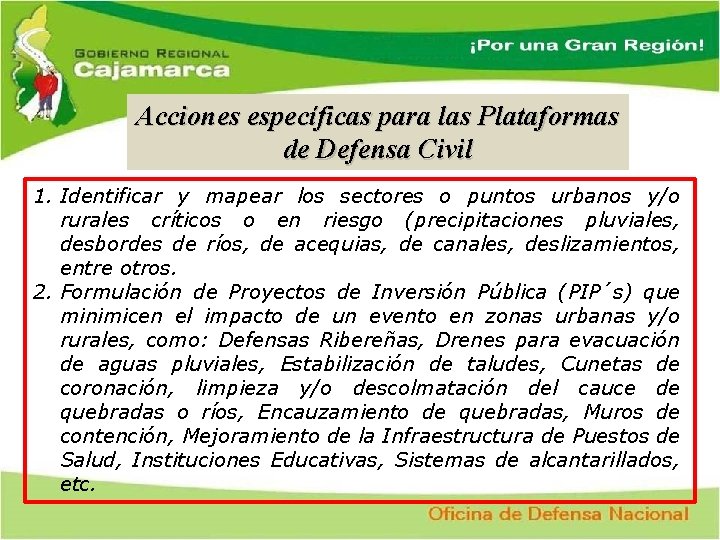 GOBIERNO REGIONAL
Cajamarca

¡Por una Gran Región!

Acciones específicas para las Plataformas de Defensa Civil

1. Identificar y mapear los sectores o puntos urbanos y/o rurales críticos o en riesgo (precipitaciones pluviales, desbordes de ríos, de acequias, de canales, deslizamientos, entre otros.
2. Formulación de Proyectos de Inversión Pública (PIP´s) que minimicen el impacto de un evento en zonas urbanas y/o rurales, como: Defensas Ribereñas, Drenes para evacuación de aguas pluviales, Estabilización de taludes, Cunetas de coronación, limpieza y/o descolmatación del cauce de quebradas o ríos, Encauzamiento de quebradas, Muros de contención, Mejoramiento de la Infraestructura de Puestos de Salud, Instituciones Educativas, Sistemas de alcantarillados, etc.

Oficina de Defensa Nacional